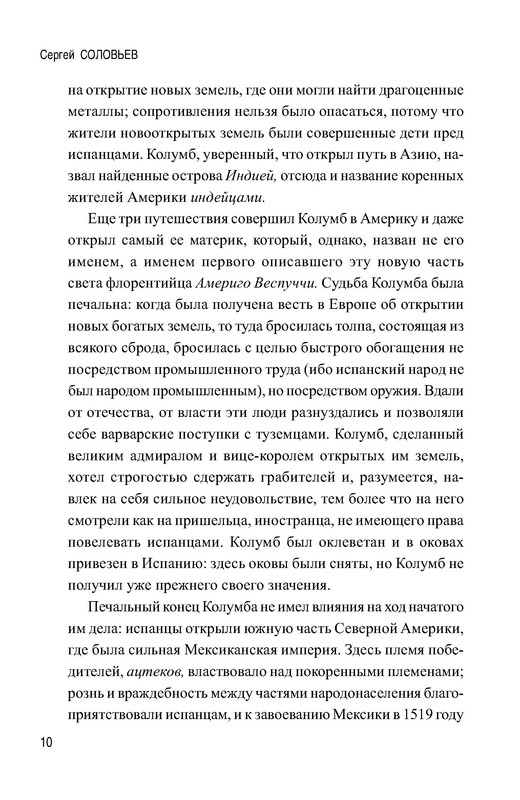 Сергей СОЛОВЬЕВ

на открытие новых земель, где они могли найти драгоценные металлы; сопротивления нельзя было опасаться, потому что жители новооткрытых земель были совершенные дети пред испанцами. Колумб, уверенный, что открыл путь в Азию, назвал найденные острова Индией, отсюда и название коренных жителей Америки индейцами.

Еще три путешествия совершил Колумб в Америку и даже открыл самый ее материк, который, однако, назван не его именем, а именем первого описавшего эту новую часть света флорентийца Америго Веспуччи. Судьба Колумба была печальна: когда была получена весть в Европе об открытии новых богатых земель, то туда бросилась толпа, состоящая из всякого сброда, бросилась с целью быстрого обогащения не посредством промышленного труда (ибо испанский народ не был народом промышленным), но посредством оружия. Вдали от отечества, от власти эти люди разнуздались и позволяли себе варварские поступки с туземцами. Колумб, сделанный великим адмиралом и вице-королем открытых им земель, хотел строгостью сдержать грабителей и, разумеется, навлек на себя сильное неудовольствие, тем более что на него смотрели как на пришельца, иностранца, не имеющего права повелевать испанцами. Колумб был оклеветан и в оковах привезен в Испанию: здесь оковы были сняты, но Колумб не получил уже прежнего своего значения.

Печальный конец Колумба не имел влияния на ход начатого им дела: испанцы открыли южную часть Северной Америки, где была сильная Мексиканская империя. Здесь племя победителей, ацтеков, властвовало над покоренными племенами; рознь и враждебность между частями народонаселения благоприятствовали испанцам, и к завоеванию Мексики в 1519 году

10